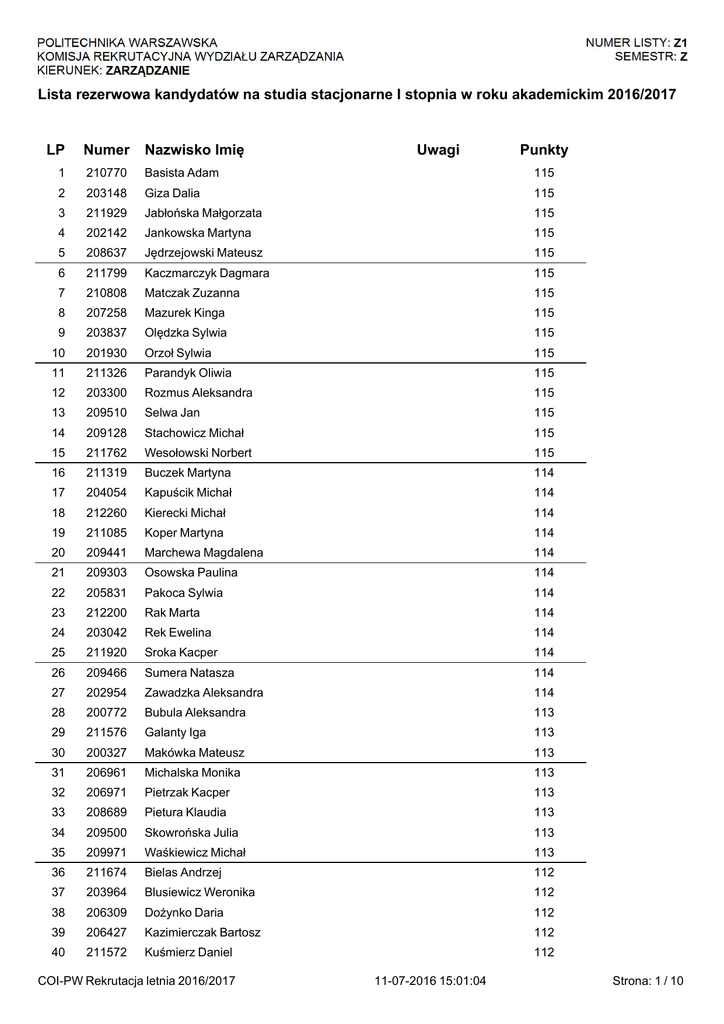 POLITECHNIKA WARSZAWSKA
KOMISJA REKRUTACYJNA WYDZIAŁU ZARZĄDZANIA
KIERUNEK: ZARZĄDZANIE

NUMER LISTY: Z1
SEMESTR: Z

Lista rezerwowa kandydatów na studia stacjonarne I stopnia w roku akademickim 2016/2017

| LP | Numer | Nazwisko Imię | Uwagi | Punkty |
|---|---|---|---|---|
| 1 | 210770 | Basista Adam | | 115 |
| 2 | 203148 | Giza Dalia | | 115 |
| 3 | 211929 | Jabłońska Małgorzata | | 115 |
| 4 | 202142 | Jankowska Martyna | | 115 |
| 5 | 208637 | Jędrzejowski Mateusz | | 115 |
| 6 | 211799 | Kaczmarczyk Dagmara | | 115 |
| 7 | 210808 | Matczak Zuzanna | | 115 |
| 8 | 207258 | Mazurek Kinga | | 115 |
| 9 | 203837 | Olędzka Sylwia | | 115 |
| 10 | 201930 | Orzoł Sylwia | | 115 |
| 11 | 211326 | Parandyk Oliwia | | 115 |
| 12 | 203300 | Rozmus Aleksandra | | 115 |
| 13 | 209510 | Selwa Jan | | 115 |
| 14 | 209128 | Stachowicz Michał | | 115 |
| 15 | 211762 | Wesołowski Norbert | | 115 |
| 16 | 211319 | Buczek Martyna | | 114 |
| 17 | 204054 | Kapuścik Michał | | 114 |
| 18 | 212260 | Kierecki Michał | | 114 |
| 19 | 211085 | Koper Martyna | | 114 |
| 20 | 209441 | Marchewa Magdalena | | 114 |
| 21 | 209303 | Osowska Paulina | | 114 |
| 22 | 205831 | Pakoca Sylwia | | 114 |
| 23 | 212200 | Rak Marta | | 114 |
| 24 | 203042 | Rek Ewelina | | 114 |
| 25 | 211920 | Sroka Kacper | | 114 |
| 26 | 209466 | Sumera Natasza | | 114 |
| 27 | 202954 | Zawadzka Aleksandra | | 114 |
| 28 | 200772 | Bubula Aleksandra | | 113 |
| 29 | 211576 | Galanty Iga | | 113 |
| 30 | 200327 | Makówka Mateusz | | 113 |
| 31 | 206961 | Michalska Monika | | 113 |
| 32 | 206971 | Pietrzak Kacper | | 113 |
| 33 | 208689 | Pietura Klaudia | | 113 |
| 34 | 209500 | Skowrońska Julia | | 113 |
| 35 | 209971 | Waśkiewicz Michał | | 113 |
| 36 | 211674 | Bielas Andrzej | | 112 |
| 37 | 203964 | Blusiewicz Weronika | | 112 |
| 38 | 206309 | Dożynko Daria | | 112 |
| 39 | 206427 | Kazimierczak Bartosz | | 112 |
| 40 | 211572 | Kuśmierz Daniel | | 112 |

COI-PW Rekrutacja letnia 2016/2017 11-07-2016 15:01:04 Strona: 1 / 10